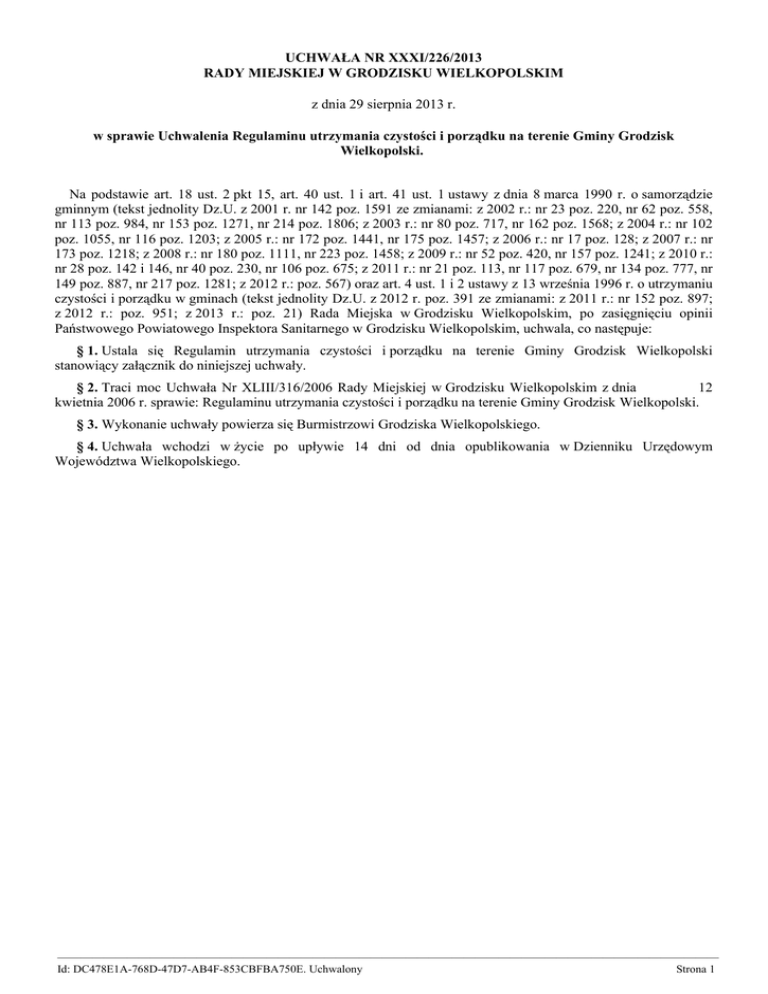 UCHWAŁA NR XXXI/226/2013
RADY MIEJSKIEJ W GRODZISKU WIELKOPOLSKIM

z dnia 29 sierpnia 2013 r.

w sprawie Uchwalenia Regulaminu utrzymania czystości i porządku na terenie Gminy Grodzisk Wielkopolski.

Na podstawie art. 18 ust. 2 pkt 15, art. 40 ust. 1 i art. 41 ust. 1 ustawy z dnia 8 marca 1990 r. o samorządzie gminnym (tekst jednolity Dz.U. z 2001 r. nr 142 poz. 1591 ze zmianami: z 2002 r.: nr 23 poz. 220, nr 62 poz. 558, nr 113 poz. 984, nr 153 poz. 1271, nr 214 poz. 1806; z 2003 r.: nr 80 poz. 717, nr 162 poz. 1568; z 2004 r.: nr 102 poz. 1055, nr 116 poz. 1203; z 2005 r.: nr 172 poz. 1441, nr 175 poz. 1457; z 2006 r.: nr 17 poz. 128; z 2007 r.: nr 173 poz. 1218; z 2008 r.: nr 180 poz. 1111, nr 223 poz. 1458; z 2009 r.: nr 52 poz. 420, nr 157 poz. 1241; z 2010 r.: nr 28 poz. 142 i 146, nr 40 poz. 230, nr 106 poz. 675; z 2011 r.: nr 21 poz. 113, nr 117 poz. 679, nr 134 poz. 777, nr 149 poz. 887, nr 217 poz. 1281; z 2012 r.: poz. 567) oraz art. 4 ust. 1 i 2 ustawy z 13 września 1996 r. o utrzymaniu czystości i porządku w gminach (tekst jednolity Dz.U. z 2012 r. poz. 391 ze zmianami: z 2011 r.: nr 152 poz. 897; z 2012 r.: poz. 951; z 2013 r.: poz. 21) Rada Miejska w Grodzisku Wielkopolskim, po zasięgnięciu opinii Państwowego Powiatowego Inspektora Sanitarnego w Grodzisku Wielkopolskim, uchwala, co następuje:

§ 1. Ustala się Regulamin utrzymania czystości i porządku na terenie Gminy Grodzisk Wielkopolski stanowiący załącznik do niniejszej uchwały.

§ 2. Traci moc Uchwała Nr XLIII/316/2006 Rady Miejskiej w Grodzisku Wielkopolskim z dnia 12 kwietnia 2006 r. sprawie: Regulaminu utrzymania czystości i porządku na terenie Gminy Grodzisk Wielkopolski.

§ 3. Wykonanie uchwały powierza się Burmistrzowi Grodziska Wielkopolskiego.

§ 4. Uchwała wchodzi w życie po upływie 14 dni od dnia opublikowania w Dzienniku Urzędowym Województwa Wielkopolskiego.

Id: DC478E1A-768D-47D7-AB4F-853CBFBA750E. Uchwalony

Strona 1